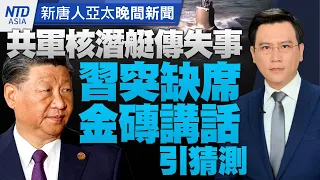 NTD ASIA

新唐人亞太晚間新聞

共軍核潛艇傳失事

習突缺席
金磚講話
引猜測